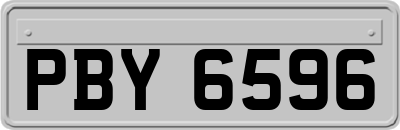 PBY 6596